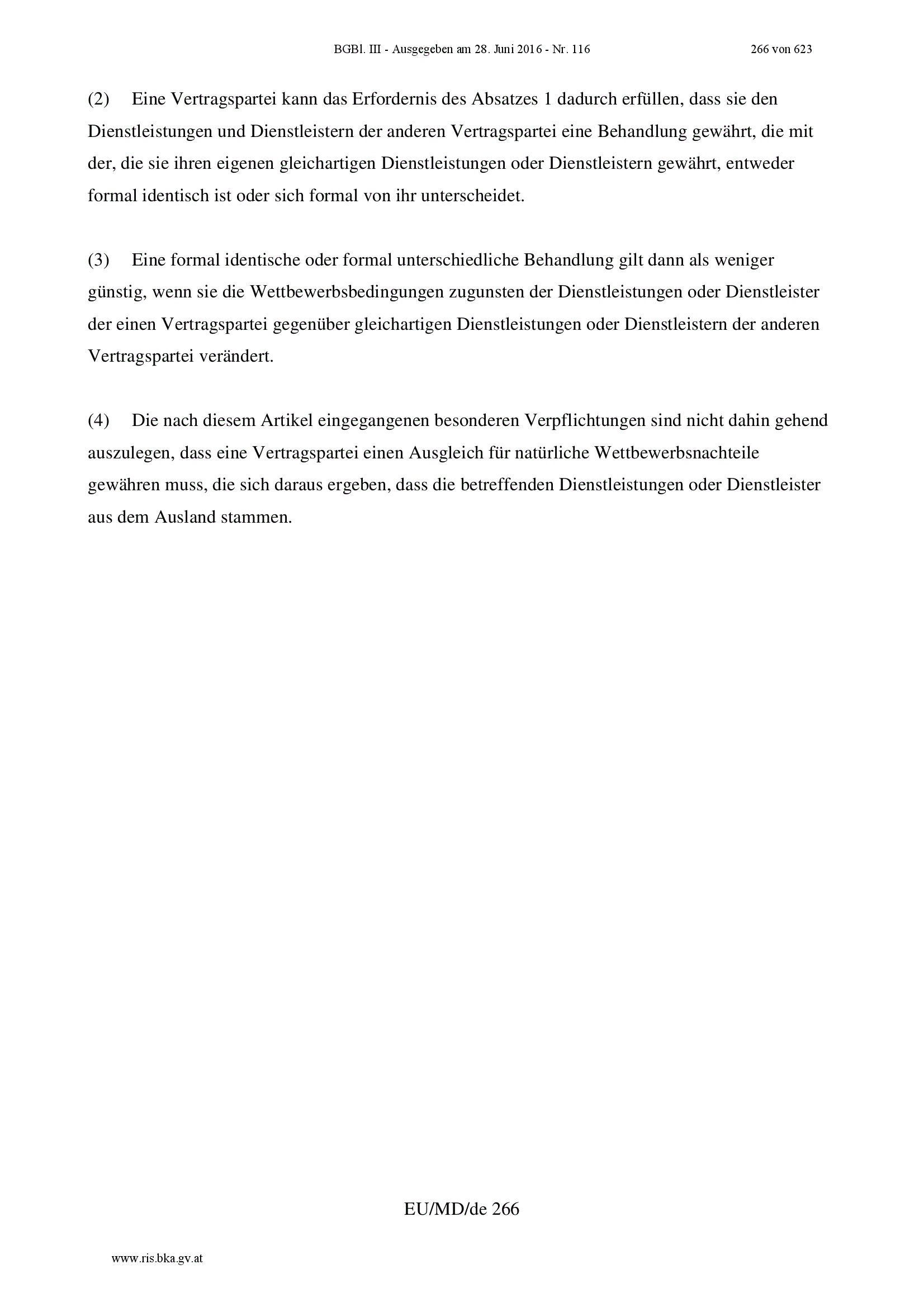 BGBl. III - Ausgegeben am 28. Juni 2016 - Nr. 116 266 von 623

(2) Eine Vertragspartei kann das Erfordernis des Absatzes 1 dadurch erfüllen, dass sie den Dienstleistungen und Dienstleistern der anderen Vertragspartei eine Behandlung gewährt, die mit der, die sie ihren eigenen gleichartigen Dienstleistungen oder Dienstleistern gewährt, entweder formal identisch ist oder sich formal von ihr unterscheidet.

(3) Eine formal identische oder formal unterschiedliche Behandlung gilt dann als weniger günstig, wenn sie die Wettbewerbsbedingungen zugunsten der Dienstleistungen oder Dienstleister der einen Vertragspartei gegenüber gleichartigen Dienstleistungen oder Dienstleistern der anderen Vertragspartei verändert.

(4) Die nach diesem Artikel eingegangenen besonderen Verpflichtungen sind nicht dahin gehend auszulegen, dass eine Vertragspartei einen Ausgleich für natürliche Wettbewerbsnachteile gewähren muss, die sich daraus ergeben, dass die betreffenden Dienstleistungen oder Dienstleister aus dem Ausland stammen.

EU/MD/de 266

www.ris.bka.gv.at